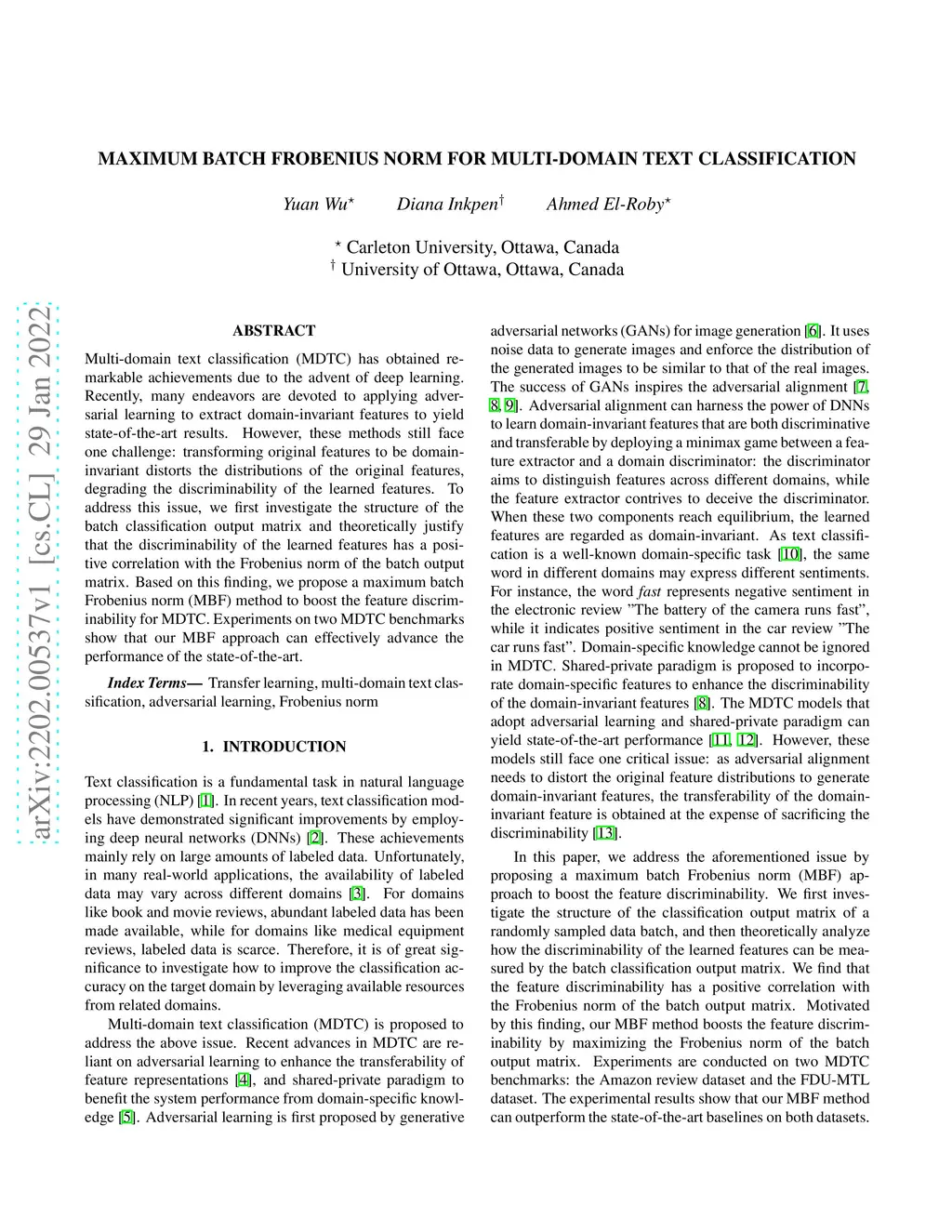 MAXIMUM BATCH FROBENIUS NORM FOR MULTI-DOMAIN TEXT CLASSIFICATION

Yuan Wu$^{\star}$ Diana Inkpen$^{\dagger}$ Ahmed El-Roby$^{\star}$

$^{\star}$ Carleton University, Ottawa, Canada
$^{\dagger}$ University of Ottawa, Ottawa, Canada

arXiv:2202.00537v1 [cs.CL] 29 Jan 2022

ABSTRACT

Multi-domain text classification (MDTC) has obtained remarkable achievements due to the advent of deep learning. Recently, many endeavors are devoted to applying adversarial learning to extract domain-invariant features to yield state-of-the-art results. However, these methods still face one challenge: transforming original features to be domain-invariant distorts the distributions of the original features, degrading the discriminability of the learned features. To address this issue, we first investigate the structure of the batch classification output matrix and theoretically justify that the discriminability of the learned features has a positive correlation with the Frobenius norm of the batch output matrix. Based on this finding, we propose a maximum batch Frobenius norm (MBF) method to boost the feature discriminability for MDTC. Experiments on two MDTC benchmarks show that our MBF approach can effectively advance the performance of the state-of-the-art.

Index Terms— Transfer learning, multi-domain text classification, adversarial learning, Frobenius norm

1. INTRODUCTION

Text classification is a fundamental task in natural language processing (NLP) [1]. In recent years, text classification models have demonstrated significant improvements by employing deep neural networks (DNNs) [2]. These achievements mainly rely on large amounts of labeled data. Unfortunately, in many real-world applications, the availability of labeled data may vary across different domains [3]. For domains like book and movie reviews, abundant labeled data has been made available, while for domains like medical equipment reviews, labeled data is scarce. Therefore, it is of great significance to investigate how to improve the classification accuracy on the target domain by leveraging available resources from related domains.

Multi-domain text classification (MDTC) is proposed to address the above issue. Recent advances in MDTC are reliant on adversarial learning to enhance the transferability of feature representations [4], and shared-private paradigm to benefit the system performance from domain-specific knowledge [5]. Adversarial learning is first proposed by generative adversarial networks (GANs) for image generation [6]. It uses noise data to generate images and enforce the distribution of the generated images to be similar to that of the real images. The success of GANs inspires the adversarial alignment [7, 8, 9]. Adversarial alignment can harness the power of DNNs to learn domain-invariant features that are both discriminative and transferable by deploying a minimax game between a feature extractor and a domain discriminator: the discriminator aims to distinguish features across different domains, while the feature extractor contrives to deceive the discriminator. When these two components reach equilibrium, the learned features are regarded as domain-invariant. As text classification is a well-known domain-specific task [10], the same word in different domains may express different sentiments. For instance, the word fast represents negative sentiment in the electronic review ”The battery of the camera runs fast”, while it indicates positive sentiment in the car review ”The car runs fast”. Domain-specific knowledge cannot be ignored in MDTC. Shared-private paradigm is proposed to incorporate domain-specific features to enhance the discriminability of the domain-invariant features [8]. The MDTC models that adopt adversarial learning and shared-private paradigm can yield state-of-the-art performance [11, 12]. However, these models still face one critical issue: as adversarial alignment needs to distort the original feature distributions to generate domain-invariant features, the transferability of the domain-invariant feature is obtained at the expense of sacrificing the discriminability [13].

In this paper, we address the aforementioned issue by proposing a maximum batch Frobenius norm (MBF) approach to boost the feature discriminability. We first investigate the structure of the classification output matrix of a randomly sampled data batch, and then theoretically analyze how the discriminability of the learned features can be measured by the batch classification output matrix. We find that the feature discriminability has a positive correlation with the Frobenius norm of the batch output matrix. Motivated by this finding, our MBF method boosts the feature discriminability by maximizing the Frobenius norm of the batch output matrix. Experiments are conducted on two MDTC benchmarks: the Amazon review dataset and the FDU-MTL dataset. The experimental results show that our MBF method can outperform the state-of-the-art baselines on both datasets.